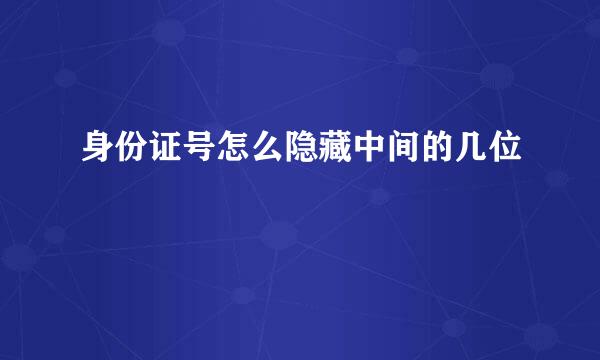 身份证号怎么隐藏中间的几位